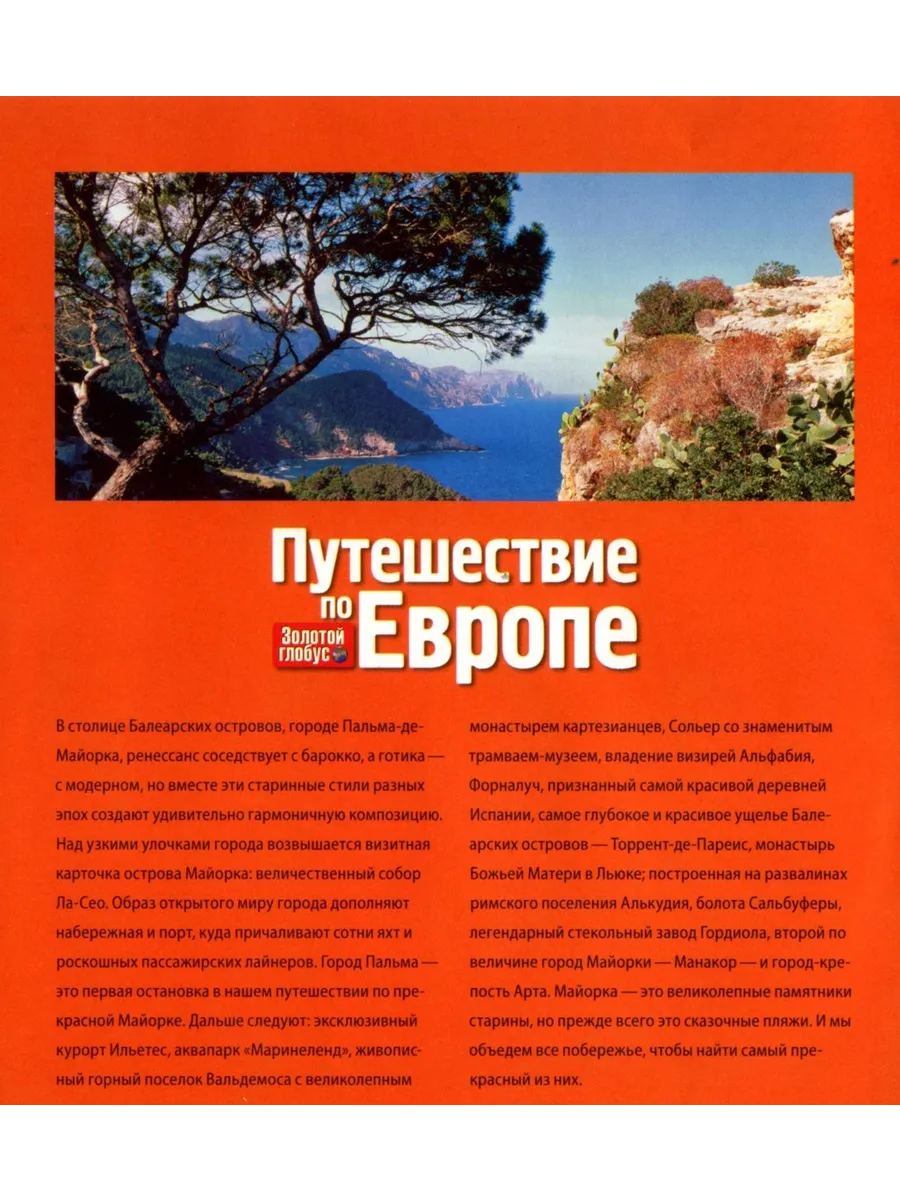 Путешествие по Европе

Золотой глобус

В столице Балеарских островов, городе Пальма-де-Майорка, ренессанс соседствует с барокко, а готика — с модерном, но вместе эти старинные стили разных эпох создают удивительно гармоничную композицию. Над узкими улочками города возвышается визитная карточка острова Майорка: величественный собор Ла-Сео. Образ открытого миру города дополняют набережная и порт, куда причаливают сотни яхт и роскошных пассажирских лайнеров. Город Пальма — это первая остановка в нашем путешествии по прекрасной Майорке. Дальше следуют: эксклюзивный курорт Ильетес, аквапарк «Маринеленд», живописный горный поселок Вальдемоса с великолепным монастырем картезианцев, Сольер со знаменитым трамваем-музеем, владение визирей Альфабия, Форналуч, признанный самой красивой деревней Испании, самое глубокое и красивое ущелье Балеарских островов — Торрент-де-Пареис, монастырь Божьей Матери в Льюке; построенная на развалинах римского поселения Алькудия, болота Сальбуферы, легендарный стекольный завод Гордиола, второй по величине город Майорки — Манакор — и город-крепость Арта. Майорка — это великолепные памятники старины, но прежде всего это сказочные пляжи. И мы объедем все побережье, чтобы найти самый прекрасный из них.